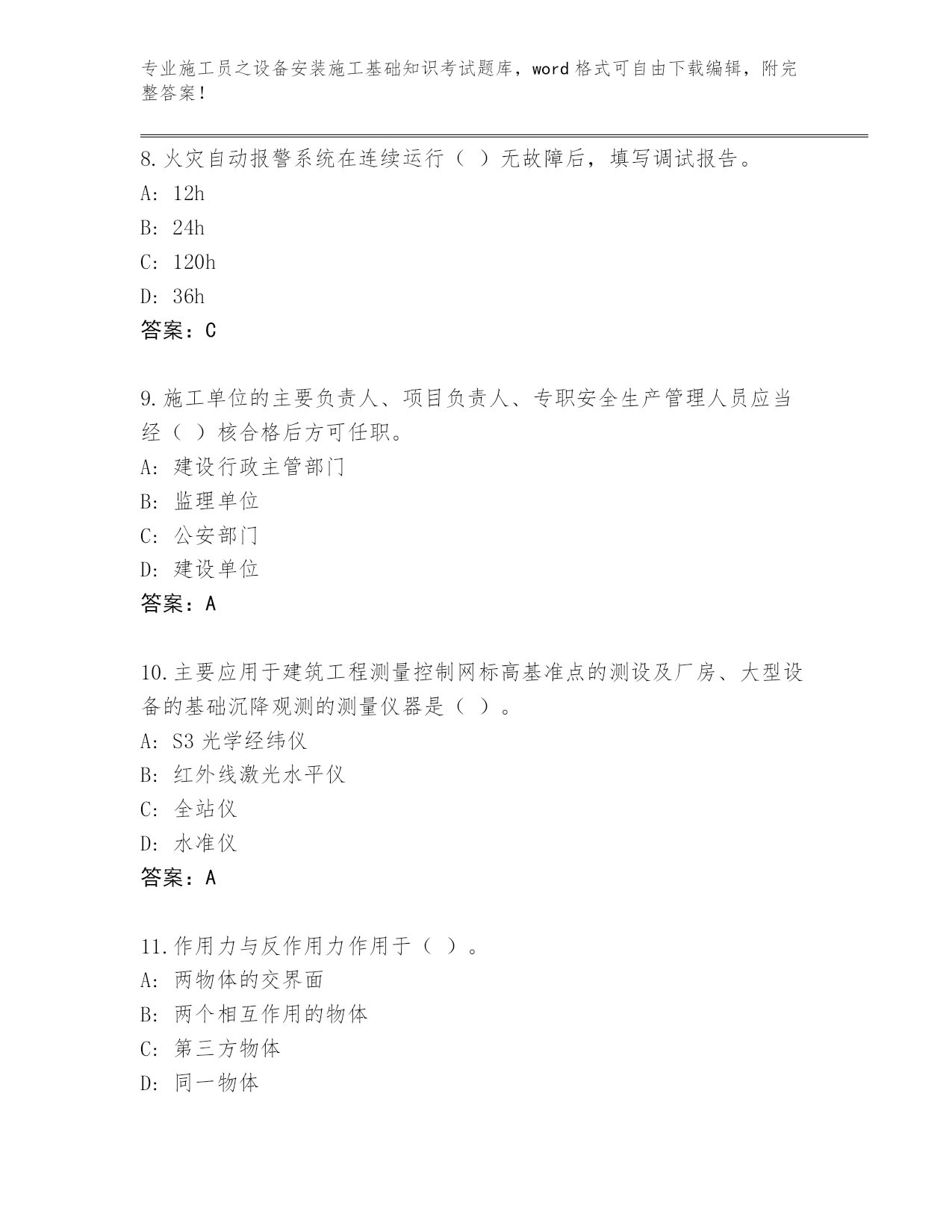 专业施工员之设备安装施工基础知识考试题库，word 格式可自由下载编辑，附完整答案！

8.火灾自动报警系统在连续运行（ ）无故障后，填写调试报告。
A: 12h
B: 24h
C: 120h
D: 36h
答案：C

9.施工单位的主要负责人、项目负责人、专职安全生产管理人员应当经（ ）核合格后方可任职。
A: 建设行政主管部门
B: 监理单位
C: 公安部门
D: 建设单位
答案：A

10.主要应用于建筑工程测量控制网标高基准点的测设及厂房、大型设备的基础沉降观测的测量仪器是（ ）。
A: S3 光学经纬仪
B: 红外线激光水平仪
C: 全站仪
D: 水准仪
答案：A

11.作用力与反作用力作用于（ ）。
A: 两物体的交界面
B: 两个相互作用的物体
C: 第三方物体
D: 同一物体